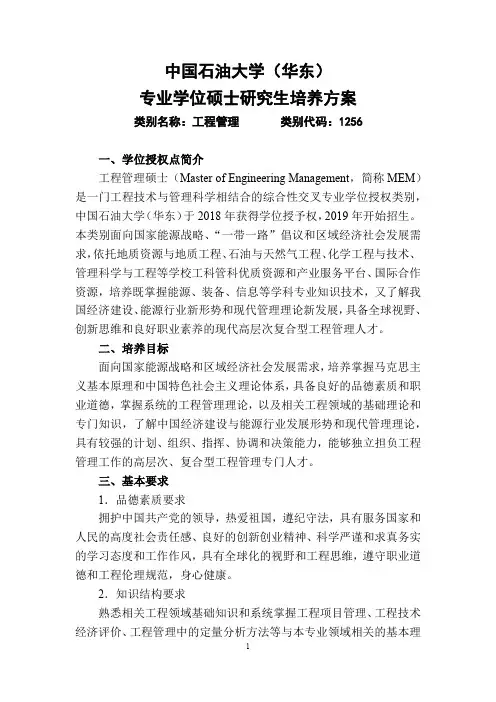 中国石油大学（华东）
专业学位硕士研究生培养方案
类别名称：工程管理　　　类别代码：1256

一、学位授权点简介

工程管理硕士（Master of Engineering Management，简称 MEM）是一门工程技术与管理科学相结合的综合性交叉专业学位授权类别，中国石油大学（华东）于 2018 年获得学位授予权，2019 年开始招生。本类别面向国家能源战略、“一带一路”倡议和区域经济社会发展需求，依托地质资源与地质工程、石油与天然气工程、化学工程与技术、管理科学与工程等学校工科管科优质资源和产业服务平台、国际合作资源，培养既掌握能源、装备、信息等学科专业知识技术，又了解我国经济建设、能源行业新形势和现代管理理论新发展，具备全球视野、创新思维和良好职业素养的现代高层次复合型工程管理人才。

二、培养目标

面向国家能源战略和区域经济社会发展需求，培养掌握马克思主义基本原理和中国特色社会主义理论体系，具备良好的品德素质和职业道德，掌握系统的工程管理理论，以及相关工程领域的基础理论和专门知识，了解中国经济建设与能源行业发展形势和现代管理理论，具有较强的计划、组织、指挥、协调和决策能力，能够独立担负工程管理工作的高层次、复合型工程管理专门人才。

三、基本要求

1. 品德素质要求

拥护中国共产党的领导，热爱祖国，遵纪守法，具有服务国家和人民的高度社会责任感、良好的创新创业精神、科学严谨和求真务实的学习态度和工作作风，具有全球化的视野和工程思维，遵守职业道德和工程伦理规范，身心健康。

2. 知识结构要求

熟悉相关工程领域基础知识和系统掌握工程项目管理、工程技术经济评价、工程管理中的定量分析方法等与本专业领域相关的基本理

1